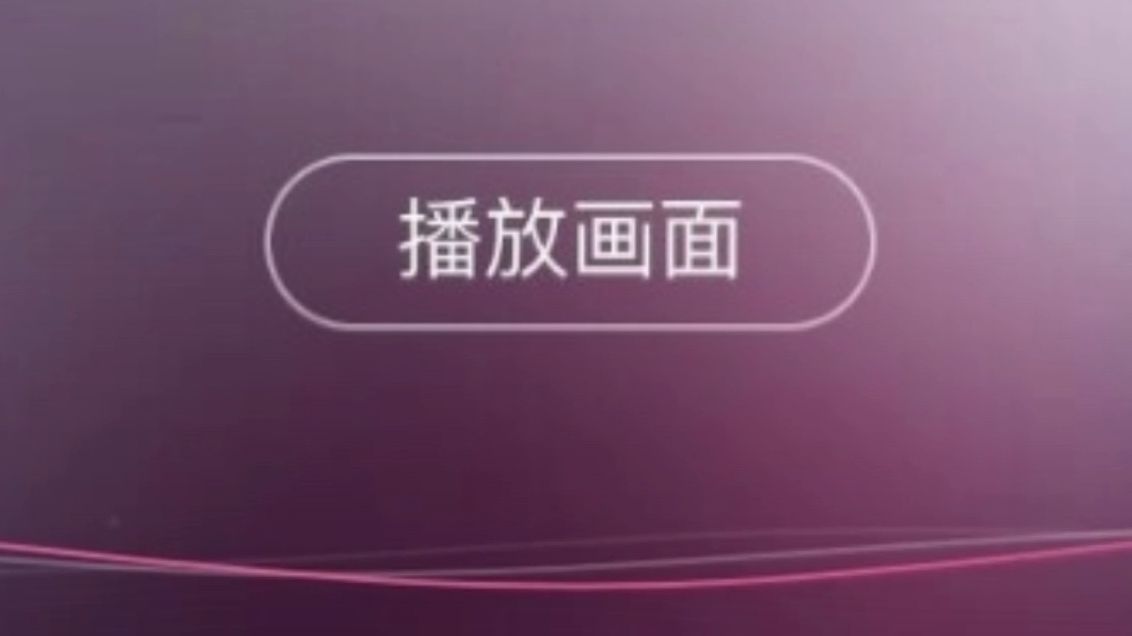 播放画面